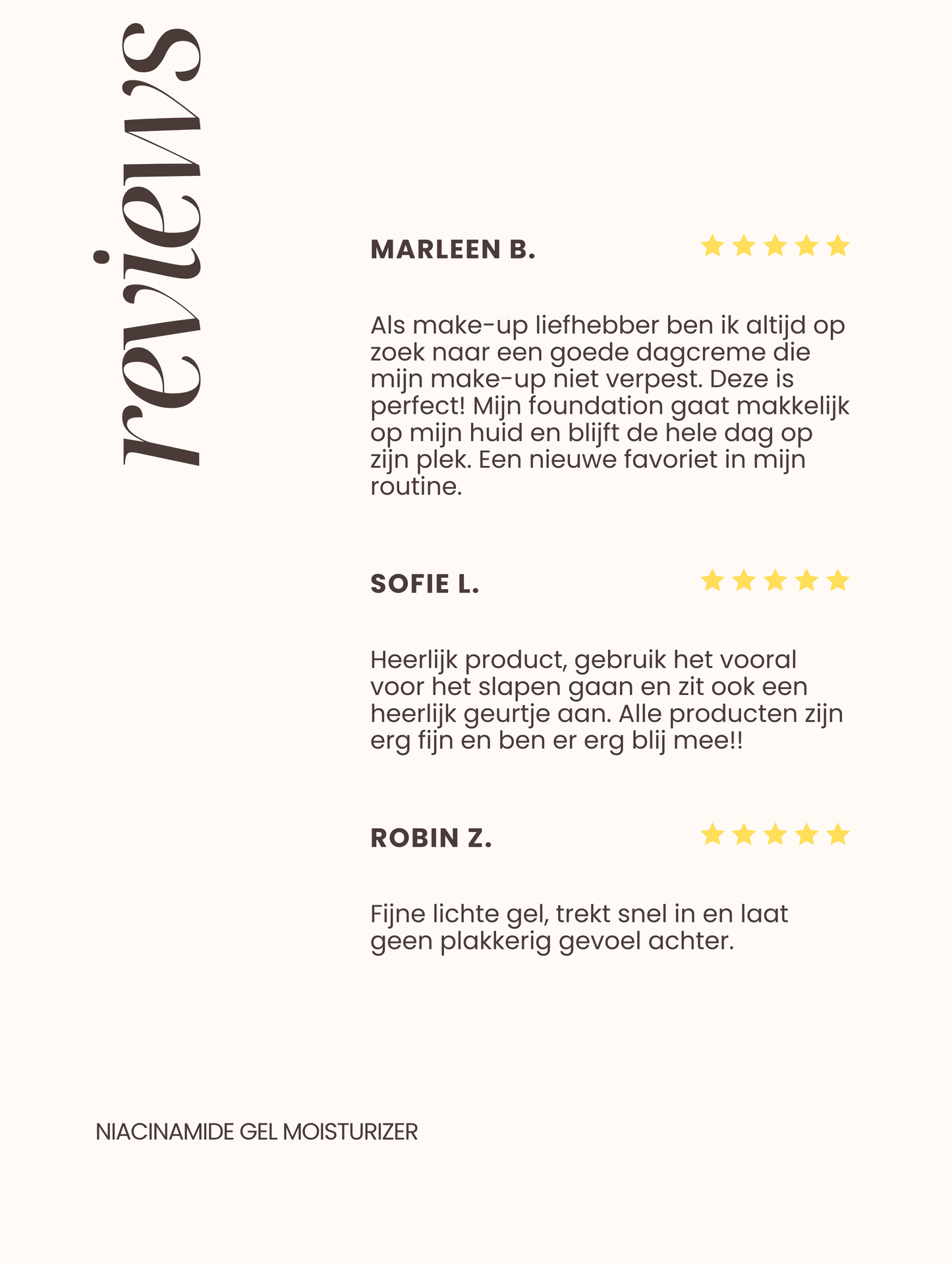 reviews

MARLEEN B.

Als make-up liefhebber ben ik altijd op zoek naar een goede dagcreme die mijn make-up niet verpest. Deze is perfect! Mijn foundation gaat makkelijk op mijn huid en blijft de hele dag op zijn plek. Een nieuwe favoriet in mijn routine.

SOFIE L.

Heerlijk product, gebruik het vooral voor het slapen gaan en zit ook een heerlijk geurtje aan. Alle producten zijn erg fijn en ben er erg blij mee!!

ROBIN Z.

Fijne lichte gel, trekt snel in en laat geen plakkerig gevoel achter.

NIACINAMIDE GEL MOISTURIZER